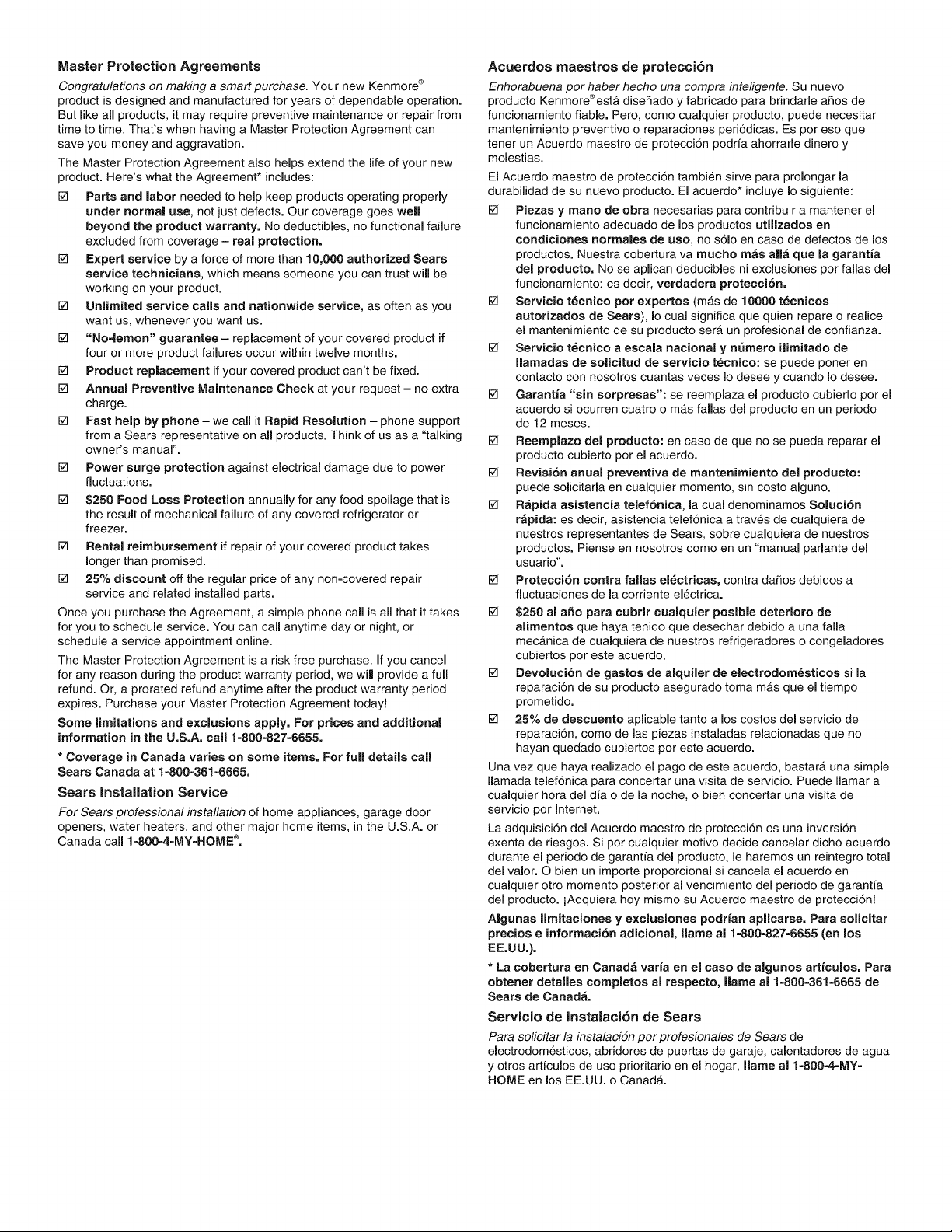 Master Protection Agreements

Congratulations on making a smart purchase. Your new Kenmore® product is designed and manufactured for years of dependable operation. But like all products, it may require preventive maintenance or repair from time to time. That's when having a Master Protection Agreement can save you money and aggravation.

The Master Protection Agreement also helps extend the life of your new product. Here's what the Agreement* includes:

☑ Parts and labor needed to help keep products operating properly under normal use, not just defects. Our coverage goes well beyond the product warranty. No deductibles, no functional failure excluded from coverage – real protection.

☑ Expert service by a force of more than 10,000 authorized Sears service technicians, which means someone you can trust will be working on your product.

☑ Unlimited service calls and nationwide service, as often as you want us, whenever you want us.

☑ "No-lemon" guarantee – replacement of your covered product if four or more product failures occur within twelve months.

☑ Product replacement if your covered product can't be fixed.

☑ Annual Preventive Maintenance Check at your request – no extra charge.

☑ Fast help by phone – we call it Rapid Resolution – phone support from a Sears representative on all products. Think of us as a "talking owner's manual".

☑ Power surge protection against electrical damage due to power fluctuations.

☑ $250 Food Loss Protection annually for any food spoilage that is the result of mechanical failure of any covered refrigerator or freezer.

☑ Rental reimbursement if repair of your covered product takes longer than promised.

☑ 25% discount off the regular price of any non-covered repair service and related installed parts.

Once you purchase the Agreement, a simple phone call is all that it takes for you to schedule service. You can call anytime day or night, or schedule a service appointment online.

The Master Protection Agreement is a risk free purchase. If you cancel for any reason during the product warranty period, we will provide a full refund. Or, a prorated refund anytime after the product warranty period expires. Purchase your Master Protection Agreement today!

Some limitations and exclusions apply. For prices and additional information in the U.S.A. call 1-800-827-6655.

* Coverage in Canada varies on some items. For full details call Sears Canada at 1-800-361-6665.

Sears Installation Service

For Sears professional installation of home appliances, garage door openers, water heaters, and other major home items, in the U.S.A. or Canada call 1-800-4-MY-HOME®.

Acuerdos maestros de protección

Enhorabuena por haber hecho una compra inteligente. Su nuevo producto Kenmore® está diseñado y fabricado para brindarle años de funcionamiento fiable. Pero, como cualquier producto, puede necesitar mantenimiento preventivo o reparaciones periódicas. Es por eso que tener un Acuerdo maestro de protección podría ahorrarle dinero y molestias.

El Acuerdo maestro de protección también sirve para prolongar la durabilidad de su nuevo producto. El acuerdo* incluye lo siguiente:

☑ Piezas y mano de obra necesarias para contribuir a mantener el funcionamiento adecuado de los productos utilizados en condiciones normales de uso, no sólo en caso de defectos de los productos. Nuestra cobertura va mucho más allá que la garantía del producto. No se aplican deducibles ni exclusiones por fallas del funcionamiento: es decir, verdadera protección.

☑ Servicio técnico por expertos (más de 10000 técnicos autorizados de Sears), lo cual significa que quien repare o realice el mantenimiento de su producto será un profesional de confianza.

☑ Servicio técnico a escala nacional y número ilimitado de llamadas de solicitud de servicio técnico: se puede poner en contacto con nosotros cuantas veces lo desee y cuando lo desee.

☑ Garantía "sin sorpresas": se reemplaza el producto cubierto por el acuerdo si ocurren cuatro o más fallas del producto en un periodo de 12 meses.

☑ Reemplazo del producto: en caso de que no se pueda reparar el producto cubierto por el acuerdo.

☑ Revisión anual preventiva de mantenimiento del producto: puede solicitarla en cualquier momento, sin costo alguno.

☑ Rápida asistencia telefónica, la cual denominamos Solución rápida: es decir, asistencia telefónica a través de cualquiera de nuestros representantes de Sears, sobre cualquiera de nuestros productos. Piense en nosotros como en un "manual parlante del usuario".

☑ Protección contra fallas eléctricas, contra daños debidos a fluctuaciones de la corriente eléctrica.

☑ $250 al año para cubrir cualquier posible deterioro de alimentos que haya tenido que desechar debido a una falla mecánica de cualquiera de nuestros refrigeradores o congeladores cubiertos por este acuerdo.

☑ Devolución de gastos de alquiler de electrodomésticos si la reparación de su producto asegurado toma más que el tiempo prometido.

☑ 25% de descuento aplicable tanto a los costos del servicio de reparación, como de las piezas instaladas relacionadas que no hayan quedado cubiertos por este acuerdo.

Una vez que haya realizado el pago de este acuerdo, bastará una simple llamada telefónica para concertar una visita de servicio. Puede llamar a cualquier hora del día o de la noche, o bien concertar una visita de servicio por Internet.

La adquisición del Acuerdo maestro de protección es una inversión exenta de riesgos. Si por cualquier motivo decide cancelar dicho acuerdo durante el periodo de garantía del producto, le haremos un reintegro total del valor. O bien un importe proporcional si cancela el acuerdo en cualquier otro momento posterior al vencimiento del periodo de garantía del producto. ¡Adquiera hoy mismo su Acuerdo maestro de protección!

Algunas limitaciones y exclusiones podrían aplicarse. Para solicitar precios e información adicional, llame al 1-800-827-6655 (en los EE.UU.).

* La cobertura en Canadá varía en el caso de algunos artículos. Para obtener detalles completos al respecto, llame al 1-800-361-6665 de Sears de Canadá.

Servicio de instalación de Sears

Para solicitar la instalación por profesionales de Sears de electrodomésticos, abridores de puertas de garaje, calentadores de agua y otros artículos de uso prioritario en el hogar, llame al 1-800-4-MY-HOME en los EE.UU. o Canadá.